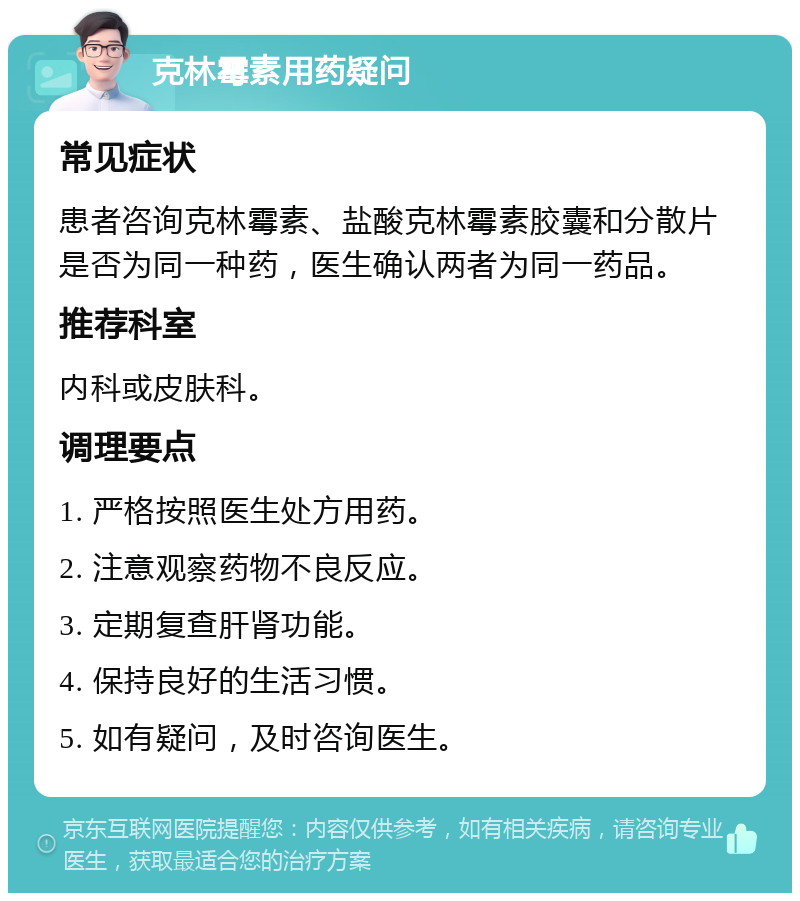 克林霉素用药疑问

常见症状

患者咨询克林霉素、盐酸克林霉素胶囊和分散片是否为同一种药，医生确认两者为同一药品。

推荐科室

内科或皮肤科。

调理要点

1. 严格按照医生处方用药。

2. 注意观察药物不良反应。

3. 定期复查肝肾功能。

4. 保持良好的生活习惯。

5. 如有疑问，及时咨询医生。

京东互联网医院提醒您：内容仅供参考，如有相关疾病，请咨询专业医生，获取最适合您的治疗方案